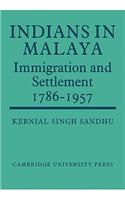 INDIANS IN MALAYA
Immigration and Settlement 1786-1957

KERNIAL SINGH SANDHU

CAMBRIDGE UNIVERSITY PRESS